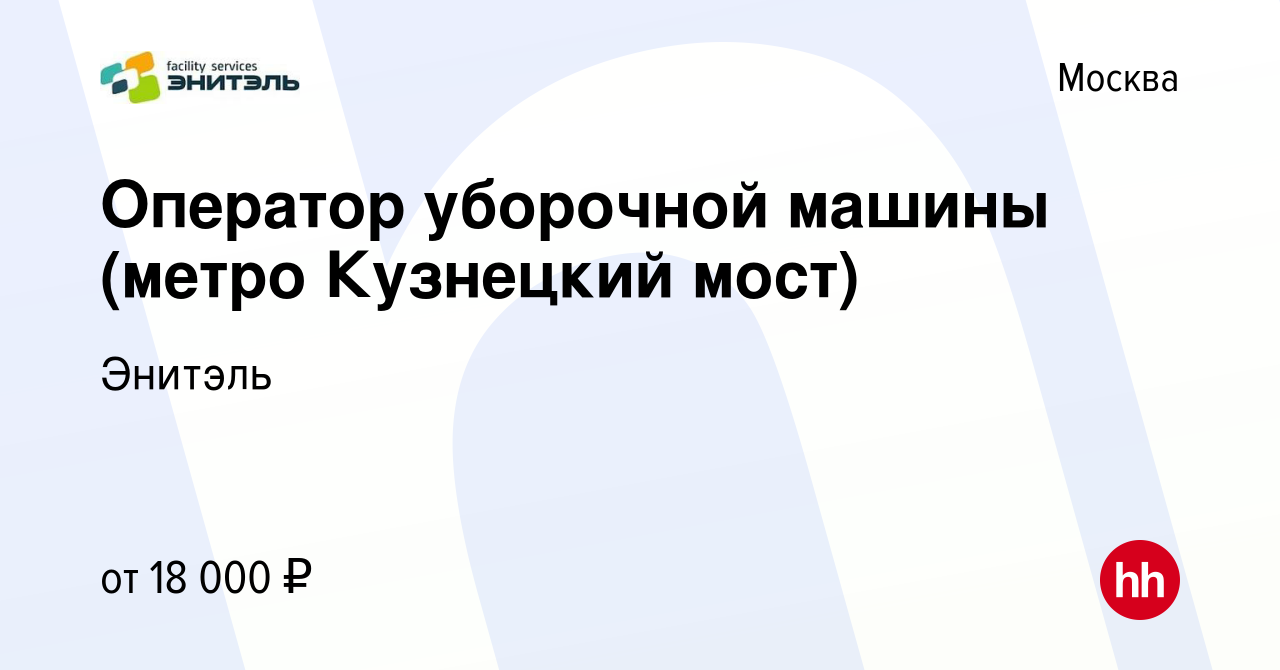 facility services
ЭНИТЭЛЬ

Москва

Оператор уборочной машины (метро Кузнецкий мост)

Энитэль

от 18 000 ₽

hh